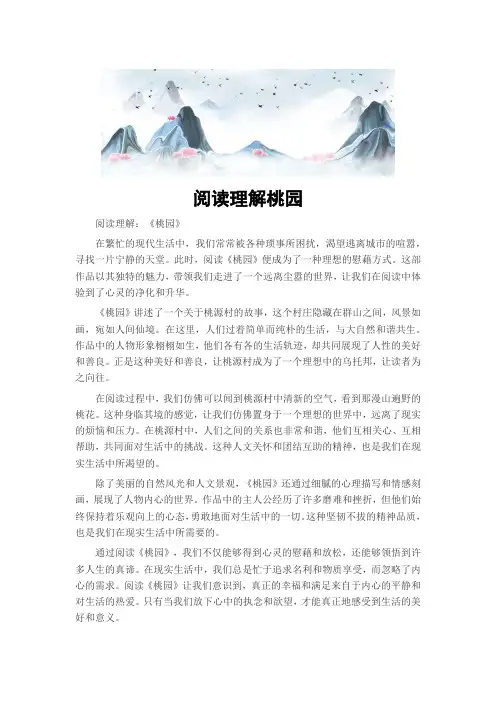 阅读理解桃园

阅读理解：《桃园》

在繁忙的现代生活中，我们常常被各种琐事所困扰，渴望逃离城市的喧嚣，寻找一片宁静的天堂。此时，阅读《桃园》便成为了一种理想的慰藉方式。这部作品以其独特的魅力，带领我们走进了一个远离尘嚣的世界，让我们在阅读中体验到了心灵的净化和升华。

《桃园》讲述了一个关于桃源村的故事，这个村庄隐藏在群山之间，风景如画，宛如人间仙境。在这里，人们过着简单而纯朴的生活，与大自然和谐共生。作品中的人物形象栩栩如生，他们各有各的生活轨迹，却共同展现了人性的美好和善良。正是这种美好和善良，让桃源村成为了一个理想中的乌托邦，让读者为之向往。

在阅读过程中，我们仿佛可以闻到桃源村中清新的空气，看到那漫山遍野的桃花。这种身临其境的感觉，让我们仿佛置身于一个理想的世界中，远离了现实的烦恼和压力。在桃源村中，人们之间的关系也非常和谐，他们互相关心、互相帮助，共同面对生活中的挑战。这种人文关怀和团结互助的精神，也是我们在现实生活中所渴望的。

除了美丽的自然风光和人文景观，《桃园》还通过细腻的心理描写和情感刻画，展现了人物内心的世界。作品中的主人公经历了许多磨难和挫折，但他们始终保持着乐观向上的心态，勇敢地面对生活中的一切。这种坚韧不拔的精神品质，也是我们在现实生活中所需要的。

通过阅读《桃园》，我们不仅能够得到心灵的慰藉和放松，还能够领悟到许多人生的真谛。在现实生活中，我们总是忙于追求名利和物质享受，而忽略了内心的需求。阅读《桃园》让我们意识到，真正的幸福和满足来自于内心的平静和对生活的热爱。只有当我们放下心中的执念和欲望，才能真正地感受到生活的美好和意义。